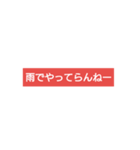 雨でやってらんねー